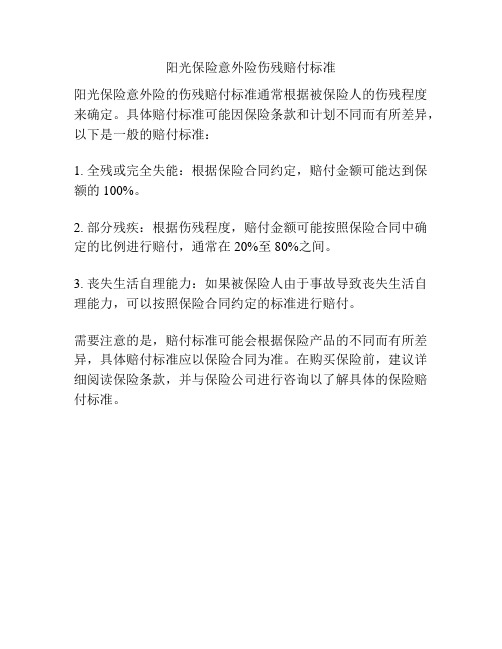 阳光保险意外险伤残赔付标准

阳光保险意外险的伤残赔付标准通常根据被保险人的伤残程度来确定。具体赔付标准可能因保险条款和计划不同而有所差异，以下是一般的赔付标准：

1. 全残或完全失能：根据保险合同约定，赔付金额可能达到保额的 100%。

2. 部分残疾：根据伤残程度，赔付金额可能按照保险合同中确定的比例进行赔付，通常在 20%至 80%之间。

3. 丧失生活自理能力：如果被保险人由于事故导致丧失生活自理能力，可以按照保险合同约定的标准进行赔付。

需要注意的是，赔付标准可能会根据保险产品的不同而有所差异，具体赔付标准应以保险合同为准。在购买保险前，建议详细阅读保险条款，并与保险公司进行咨询以了解具体的保险赔付标准。